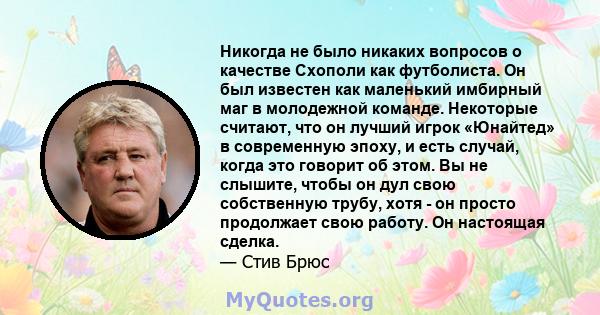 Никогда не было никаких вопросов о качестве Схополи как футболиста. Он был известен как маленький имбирный маг в молодежной команде. Некоторые считают, что он лучший игрок «Юнайтед» в современную эпоху, и есть случай, когда это говорит об этом. Вы не слышите, чтобы он дул свою собственную трубу, хотя - он просто продолжает свою работу. Он настоящая сделка.
— Стив Брюс

MyQuotes.org